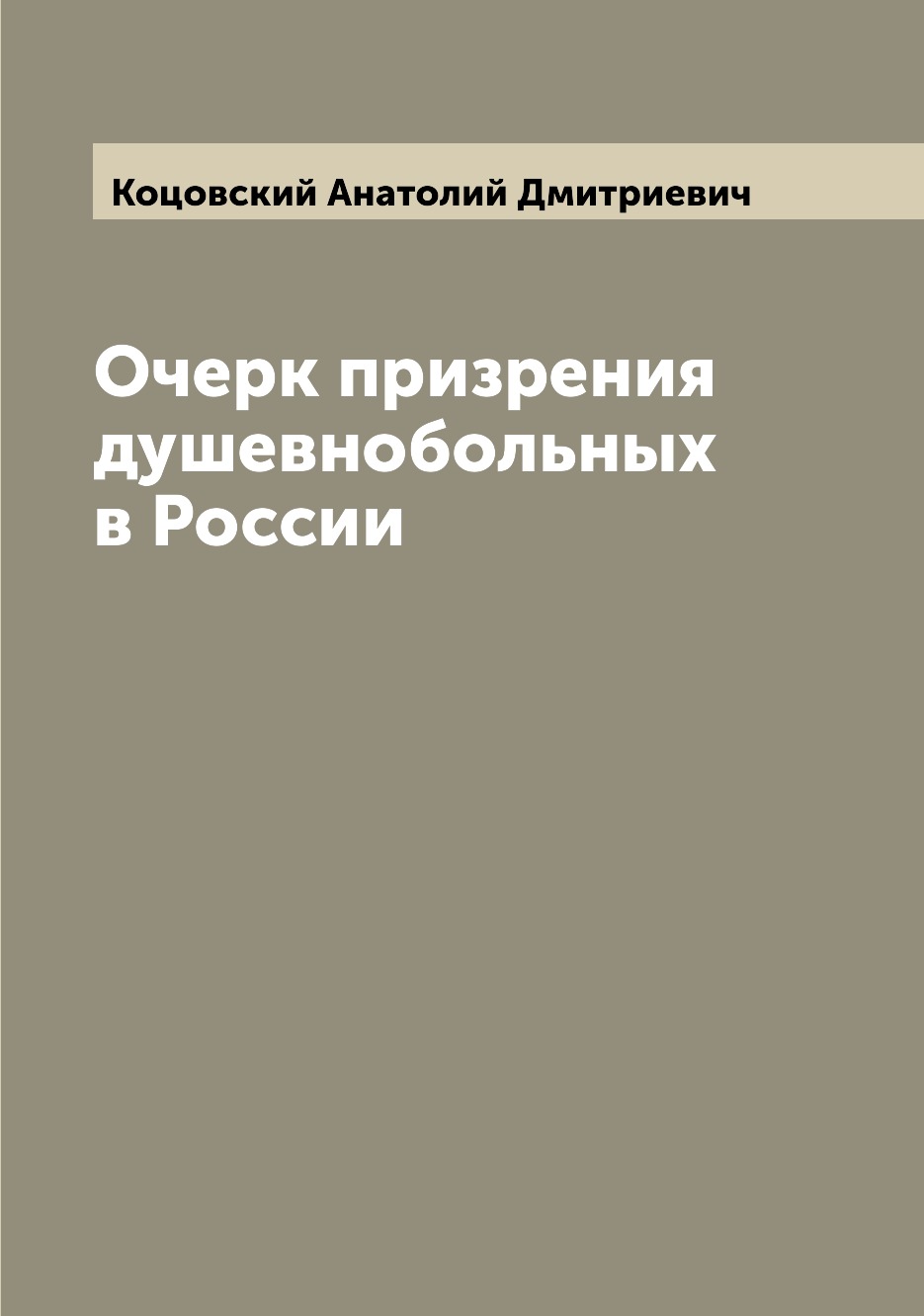 Коцовский Анатолий Дмитриевич

Очерк призрения душевнобольных в России